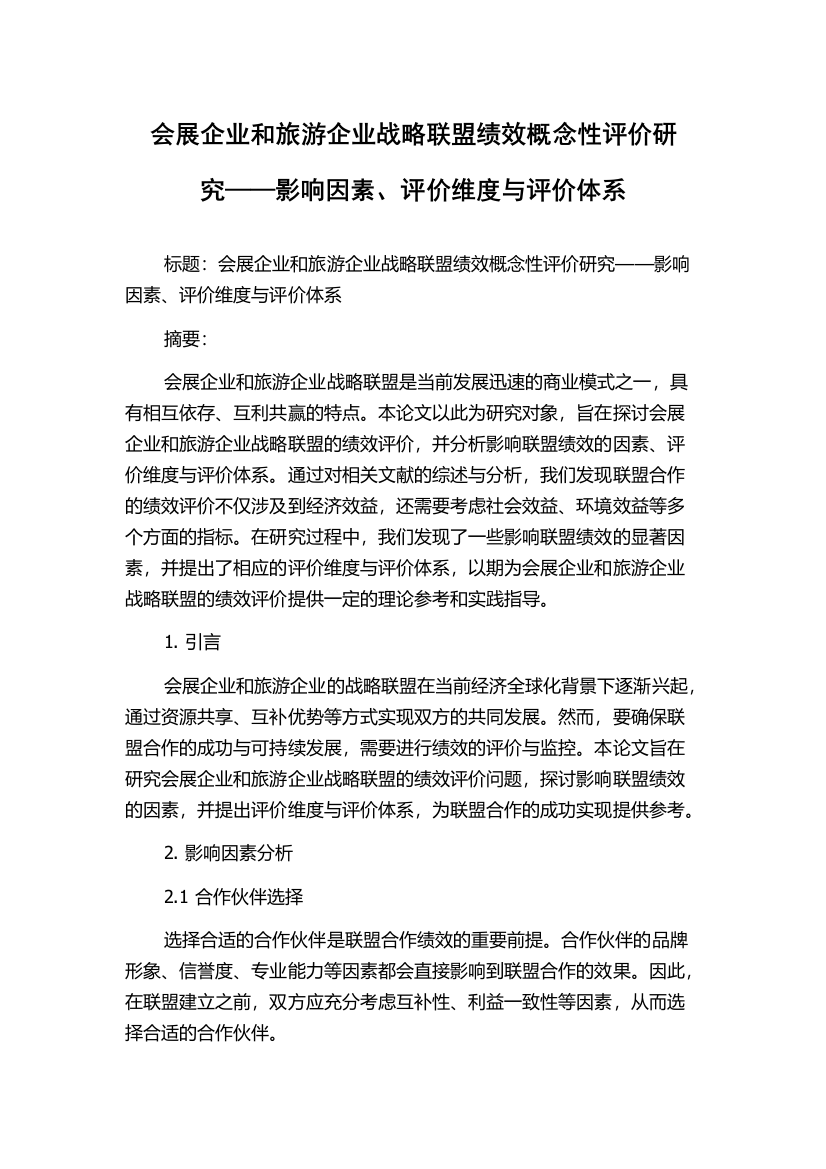 会展企业和旅游企业战略联盟绩效概念性评价研究——影响因素、评价维度与评价体系

标题：会展企业和旅游企业战略联盟绩效概念性评价研究——影响因素、评价维度与评价体系

摘要：

会展企业和旅游企业战略联盟是当前发展迅速的商业模式之一，具有相互依存、互利共赢的特点。本论文以此为研究对象，旨在探讨会展企业和旅游企业战略联盟的绩效评价，并分析影响联盟绩效的因素、评价维度与评价体系。通过对相关文献的综述与分析，我们发现联盟合作的绩效评价不仅涉及到经济效益，还需要考虑社会效益、环境效益等多个方面的指标。在研究过程中，我们发现了一些影响联盟绩效的显著因素，并提出了相应的评价维度与评价体系，以期为会展企业和旅游企业战略联盟的绩效评价提供一定的理论参考和实践指导。

1. 引言

会展企业和旅游企业的战略联盟在当前经济全球化背景下逐渐兴起，通过资源共享、互补优势等方式实现双方的共同发展。然而，要确保联盟合作的成功与可持续发展，需要进行绩效的评价与监控。本论文旨在研究会展企业和旅游企业战略联盟的绩效评价问题，探讨影响联盟绩效的因素，并提出评价维度与评价体系，为联盟合作的成功实现提供参考。

2. 影响因素分析

2.1 合作伙伴选择

选择合适的合作伙伴是联盟合作绩效的重要前提。合作伙伴的品牌形象、信誉度、专业能力等因素都会直接影响到联盟合作的效果。因此，在联盟建立之前，双方应充分考虑互补性、利益一致性等因素，从而选择合适的合作伙伴。